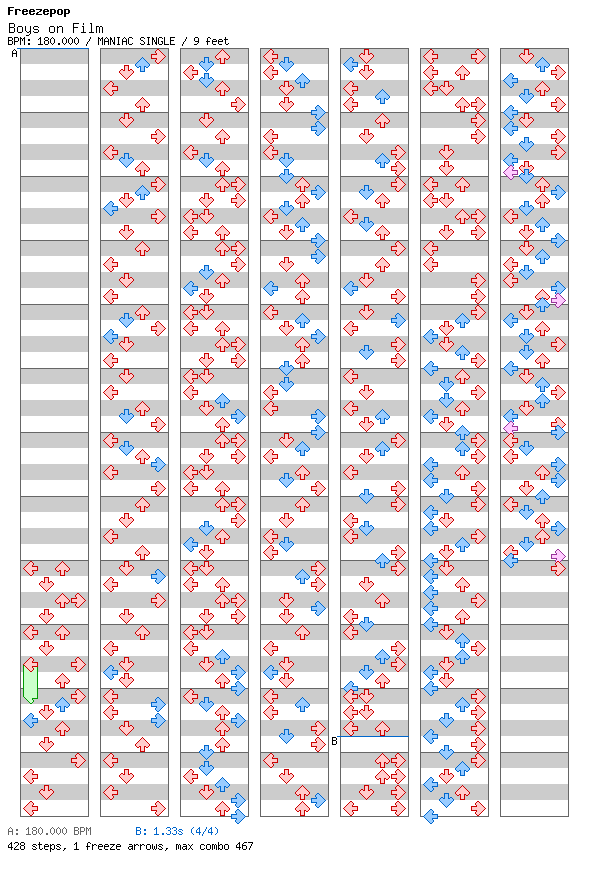 Freezepop
Boys on Film
BPM: 180.000 / MANIAC SINGLE / 9 feet
A
B
A: 180.000 BPM B: 1.33s (4/4)
428 steps, 1 freeze arrows, max combo 467